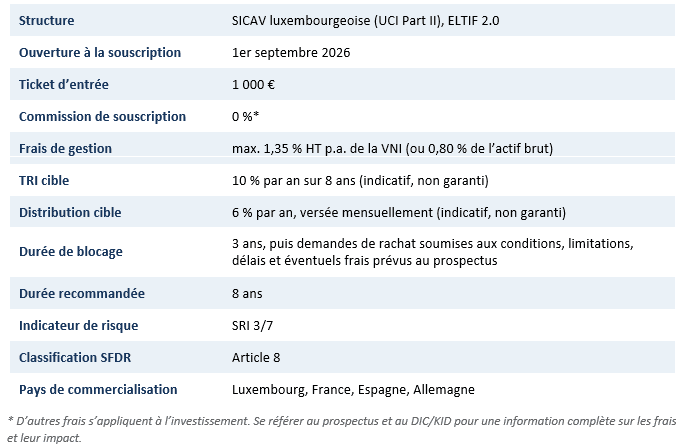 | Structure | SICAV luxembourgeoise (UCI Part II), ELTIF 2.0 |
|---|---|
| Ouverture à la souscription | 1er septembre 2026 |
| Ticket d'entrée | 1 000 € |
| Commission de souscription | 0 %* |
| Frais de gestion | max. 1,35 % HT p.a. de la VNI (ou 0,80 % de l'actif brut) |
| TRI cible | 10 % par an sur 8 ans (indicatif, non garanti) |
| Distribution cible | 6 % par an, versée mensuellement (indicatif, non garanti) |
| Durée de blocage | 3 ans, puis demandes de rachat soumises aux conditions, limitations, délais et éventuels frais prévus au prospectus |
| Durée recommandée | 8 ans |
| Indicateur de risque | SRI 3/7 |
| Classification SFDR | Article 8 |
| Pays de commercialisation | Luxembourg, France, Espagne, Allemagne |

* D'autres frais s'appliquent à l'investissement. Se référer au prospectus et au DIC/KID pour une information complète sur les frais et leur impact.